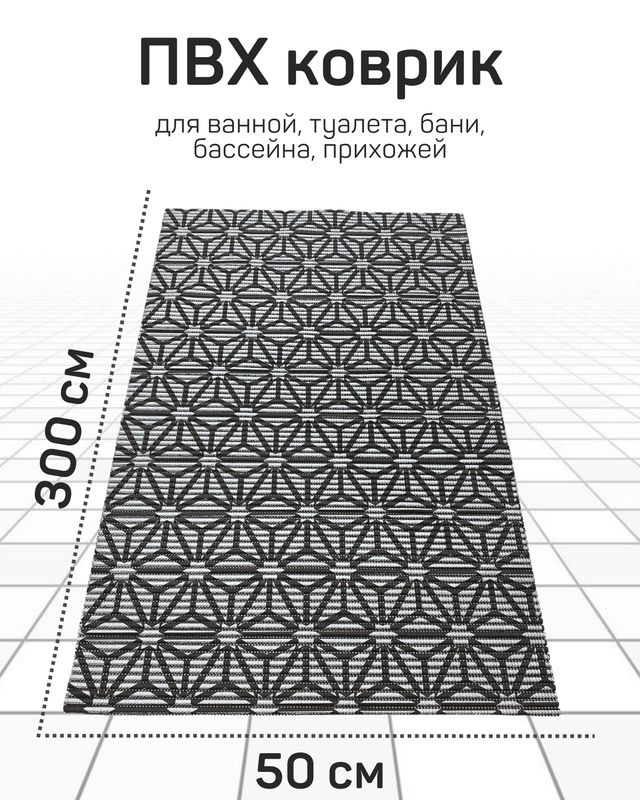 ПВХ коврик

для ванной, туалета, бани, бассейна, прихожей

300 см

50 см